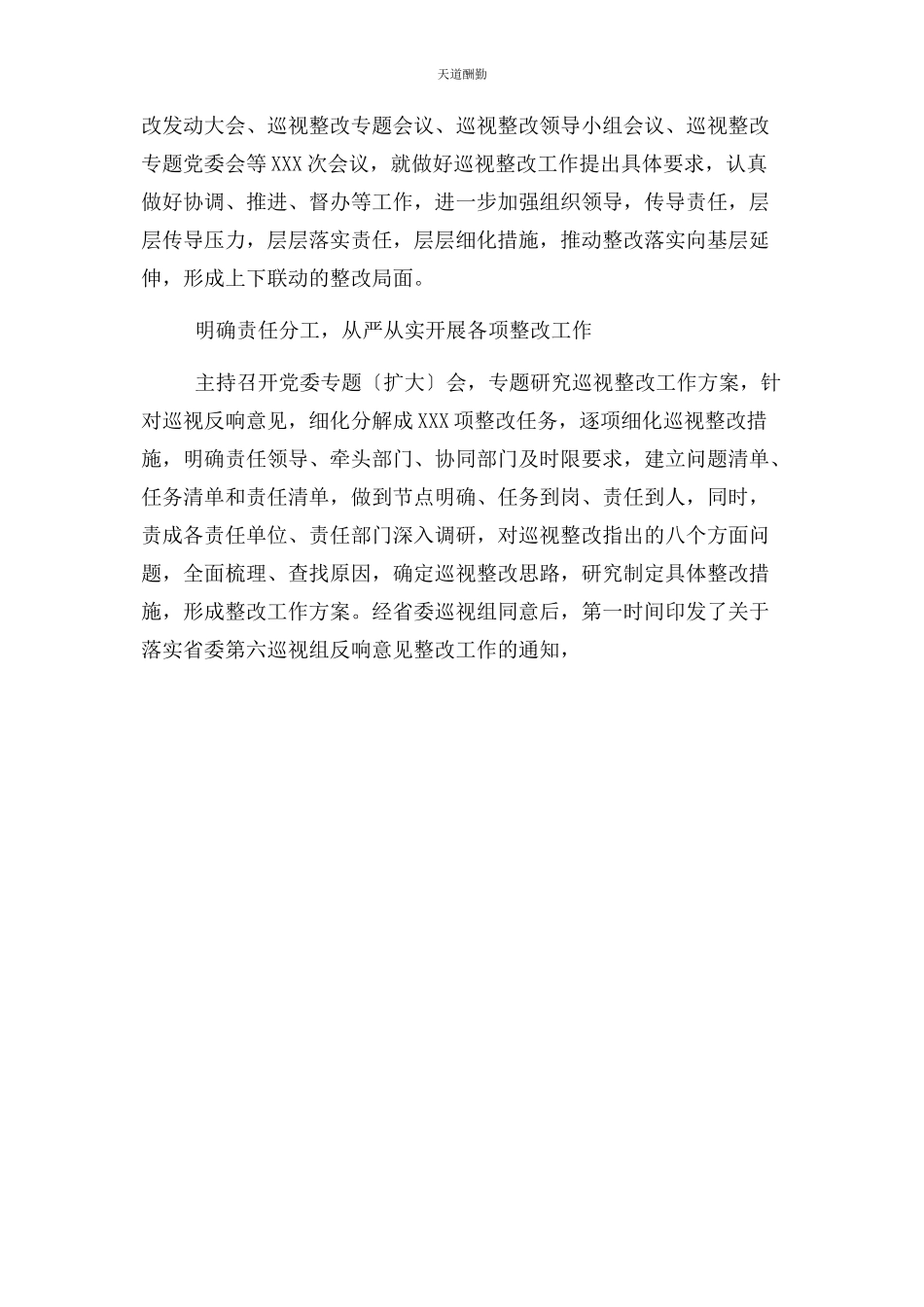 天道酬勤

改发动大会、巡视整改专题会议、巡视整改领导小组会议、巡视整改专题党委会等XXX次会议，就做好巡视整改工作提出具体要求，认真做好协调、推进、督办等工作，进一步加强组织领导，传导责任，层层传导压力，层层落实责任，层层细化措施，推动整改落实向基层延伸，形成上下联动的整改局面。

明确责任分工，从严从实开展各项整改工作

主持召开党委专题〔扩大〕会，专题研究巡视整改工作方案，针对巡视反响意见，细化分解成XXX项整改任务，逐项细化巡视整改措施，明确责任领导、牵头部门、协同部门及时限要求，建立问题清单、任务清单和责任清单，做到节点明确、任务到岗、责任到人，同时，责成各责任单位、责任部门深入调研，对巡视整改指出的八个方面问题，全面梳理、查找原因，确定巡视整改思路，研究制定具体整改措施，形成整改工作方案。经省委巡视组同意后，第一时间印发了关于落实省委第六巡视组反响意见整改工作的通知，